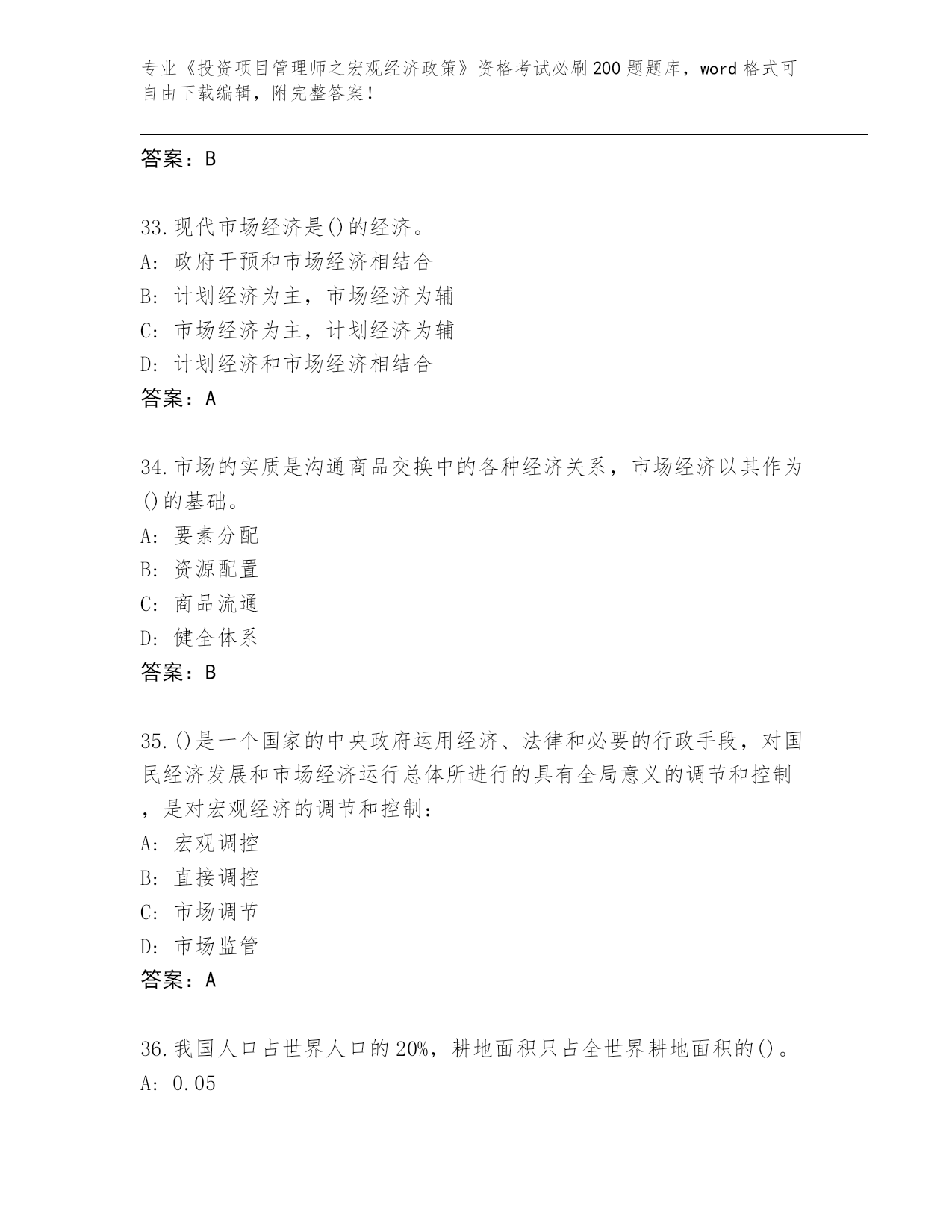 专业《投资项目管理师之宏观经济政策》资格考试必刷200题题库，word格式可自由下载编辑，附完整答案！

答案：B

33.现代市场经济是()的经济。
A: 政府干预和市场经济相结合
B: 计划经济为主，市场经济为辅
C: 市场经济为主，计划经济为辅
D: 计划经济和市场经济相结合
答案：A

34.市场的实质是沟通商品交换中的各种经济关系，市场经济以其作为()的基础。
A: 要素分配
B: 资源配置
C: 商品流通
D: 健全体系
答案：B

35.()是一个国家的中央政府运用经济、法律和必要的行政手段，对国民经济发展和市场经济运行总体所进行的具有全局意义的调节和控制，是对宏观经济的调节和控制：
A: 宏观调控
B: 直接调控
C: 市场调节
D: 市场监管
答案：A

36.我国人口占世界人口的20%，耕地面积只占全世界耕地面积的()。
A: 0.05